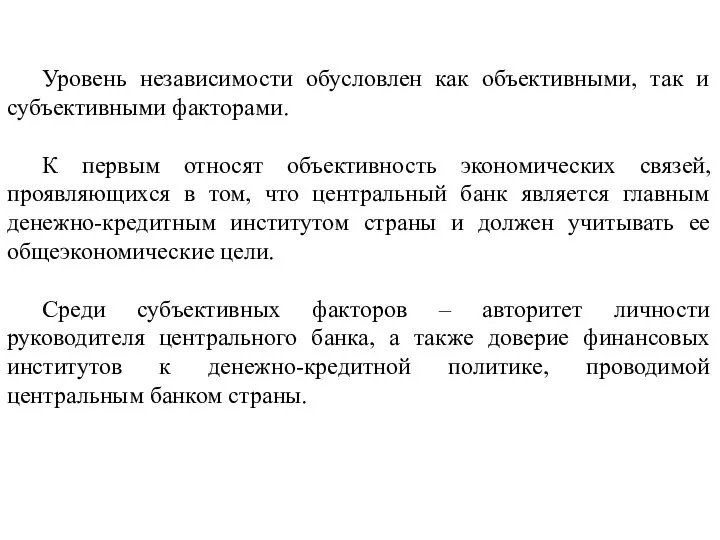 Уровень независимости обусловлен как объективными, так и субъективными факторами.

К первым относят объективность экономических связей, проявляющихся в том, что центральный банк является главным денежно-кредитным институтом страны и должен учитывать ее общеэкономические цели.

Среди субъективных факторов – авторитет личности руководителя центрального банка, а также доверие финансовых институтов к денежно-кредитной политике, проводимой центральным банком страны.